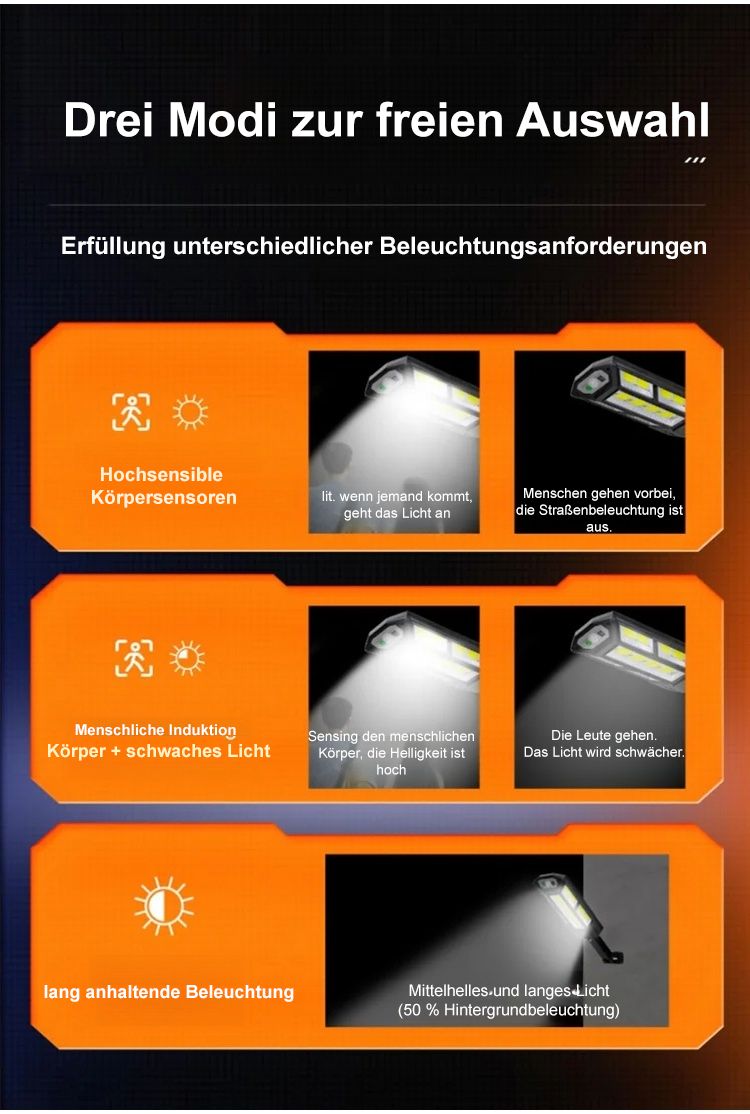 Drei Modi zur freien Auswahl

Erfüllung unterschiedlicher Beleuchtungsanforderungen

Hochsensible Körpersensoren

lit. wenn jemand kommt, geht das Licht an

Menschen gehen vorbei, die Straßenbeleuchtung ist aus.

Menschliche Induktion Körper + schwaches Licht

Sensing den menschlichen Körper, die Helligkeit ist hoch

Die Leute gehen. Das Licht wird schwächer.

lang anhaltende Beleuchtung

Mittelhelles und langes Licht (50 % Hintergrundbeleuchtung)